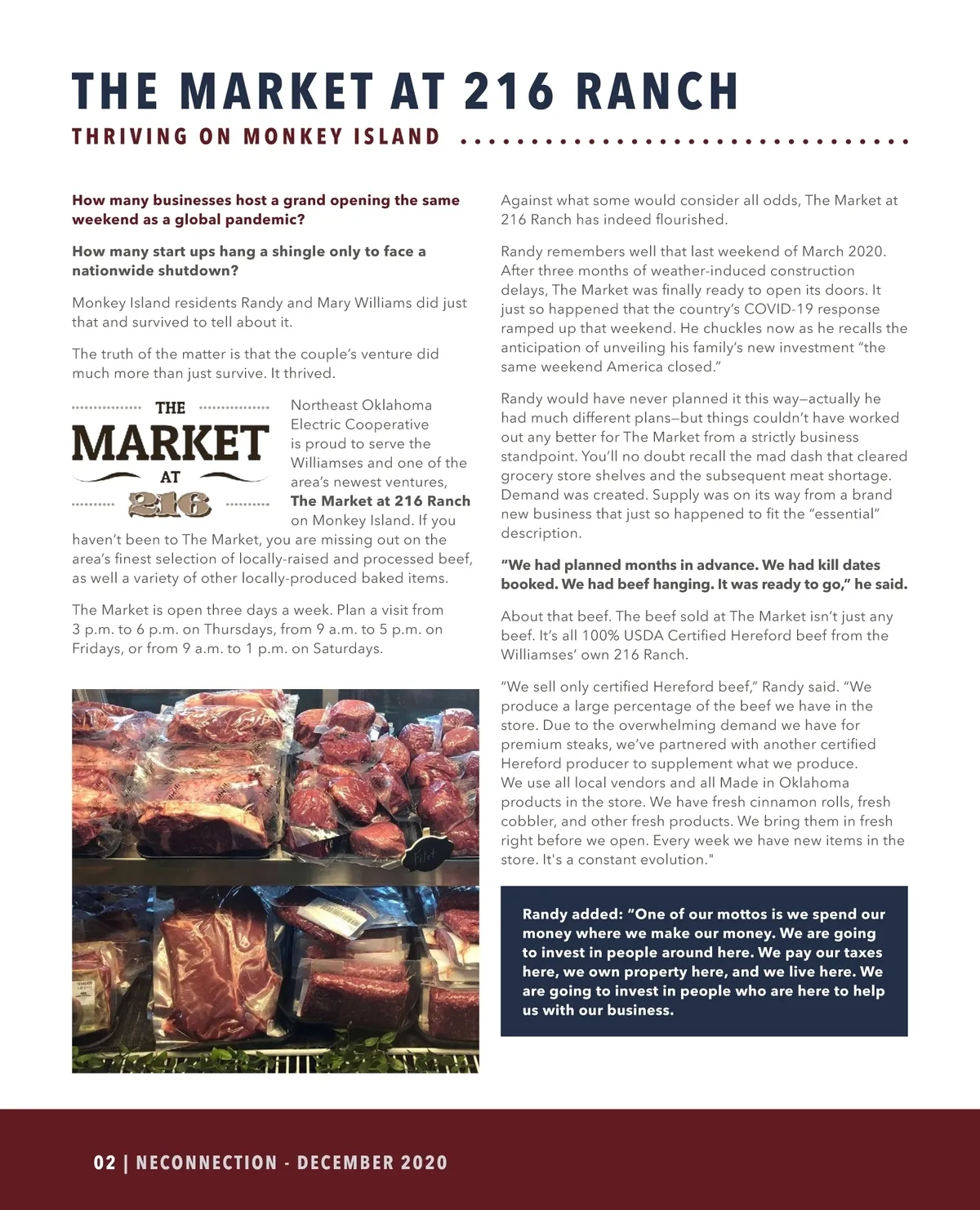 THE MARKET AT 216 RANCH

THRIVING ON MONKEY ISLAND

How many businesses host a grand opening the same weekend as a global pandemic?

How many start ups hang a shingle only to face a nationwide shutdown?

Monkey Island residents Randy and Mary Williams did just that and survived to tell about it.

The truth of the matter is that the couple's venture did much more than just survive. It thrived.

THE MARKET AT 216

Northeast Oklahoma Electric Cooperative is proud to serve the Williamses and one of the area's newest ventures, The Market at 216 Ranch on Monkey Island. If you haven't been to The Market, you are missing out on the area's finest selection of locally-raised and processed beef, as well a variety of other locally-produced baked items.

The Market is open three days a week. Plan a visit from 3 p.m. to 6 p.m. on Thursdays, from 9 a.m. to 5 p.m. on Fridays, or from 9 a.m. to 1 p.m. on Saturdays.

Filet

Against what some would consider all odds, The Market at 216 Ranch has indeed flourished.

Randy remembers well that last weekend of March 2020. After three months of weather-induced construction delays, The Market was finally ready to open its doors. It just so happened that the country's COVID-19 response ramped up that weekend. He chuckles now as he recalls the anticipation of unveiling his family's new investment "the same weekend America closed."

Randy would have never planned it this way—actually he had much different plans—but things couldn't have worked out any better for The Market from a strictly business standpoint. You'll no doubt recall the mad dash that cleared grocery store shelves and the subsequent meat shortage. Demand was created. Supply was on its way from a brand new business that just so happened to fit the "essential" description.

"We had planned months in advance. We had kill dates booked. We had beef hanging. It was ready to go," he said.

About that beef. The beef sold at The Market isn't just any beef. It's all 100% USDA Certified Hereford beef from the Williamses' own 216 Ranch.

"We sell only certified Hereford beef," Randy said. "We produce a large percentage of the beef we have in the store. Due to the overwhelming demand we have for premium steaks, we've partnered with another certified Hereford producer to supplement what we produce. We use all local vendors and all Made in Oklahoma products in the store. We have fresh cinnamon rolls, fresh cobbler, and other fresh products. We bring them in fresh right before we open. Every week we have new items in the store. It's a constant evolution."

Randy added: "One of our mottos is we spend our money where we make our money. We are going to invest in people around here. We pay our taxes here, we own property here, and we live here. We are going to invest in people who are here to help us with our business.

02 | NECONNECTION - DECEMBER 2020